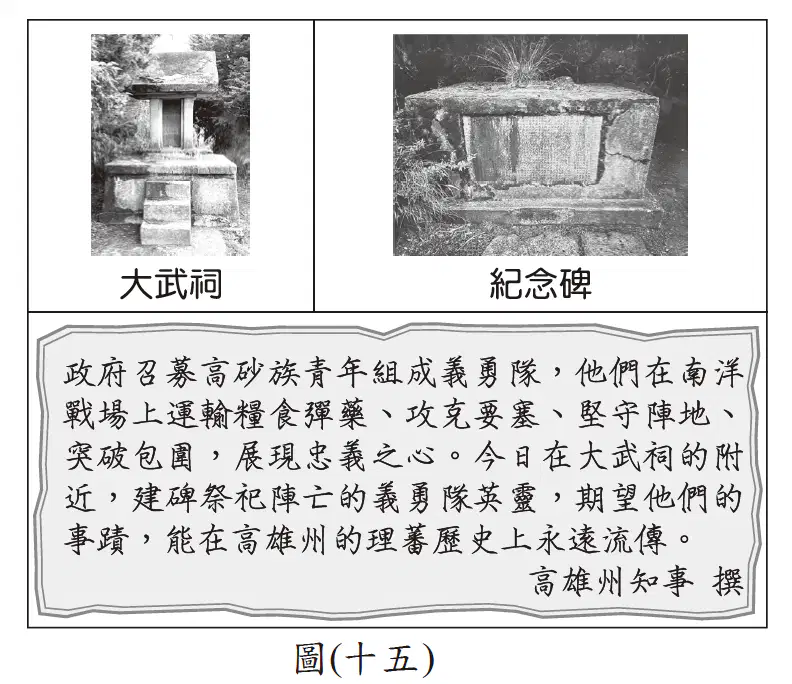 大武祠

紀念碑

政府召募高砂族青年組成義勇隊，他們在南洋戰場上運輸糧食彈藥、攻克要塞、堅守陣地、突破包圍，展現忠義之心。今日在大武祠的附近，建碑祭祀陣亡的義勇隊英靈，期望他們的事蹟，能在高雄州的理蕃歷史上永遠流傳。

高雄州知事 撰

圖(十五)